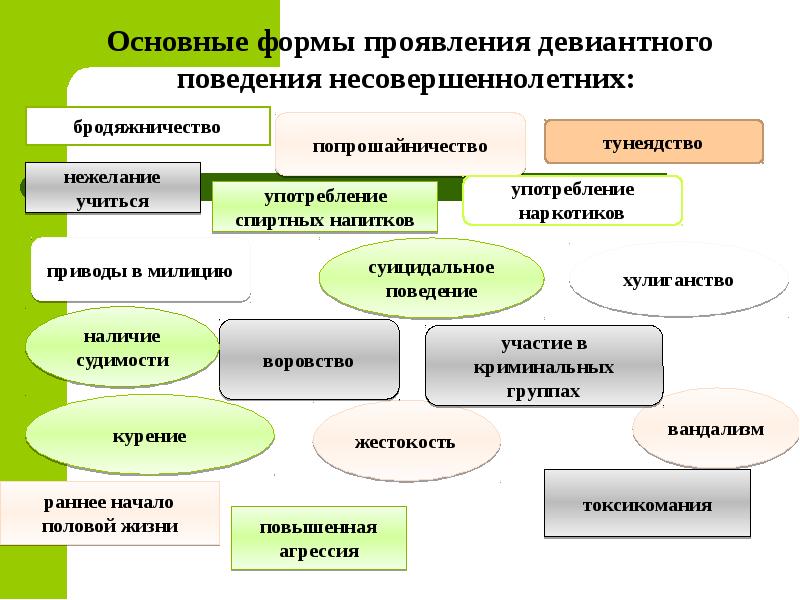 Основные формы проявления девиантного поведения несовершеннолетних:

бродяжничество

попрошайничество

тунеядство

нежелание учиться

употребление спиртных напитков

употребление наркотиков

приводы в милицию

суицидальное поведение

хулиганство

наличие судимости

воровство

участие в криминальных группах

курение

жестокость

вандализм

раннее начало половой жизни

повышенная агрессия

токсикомания